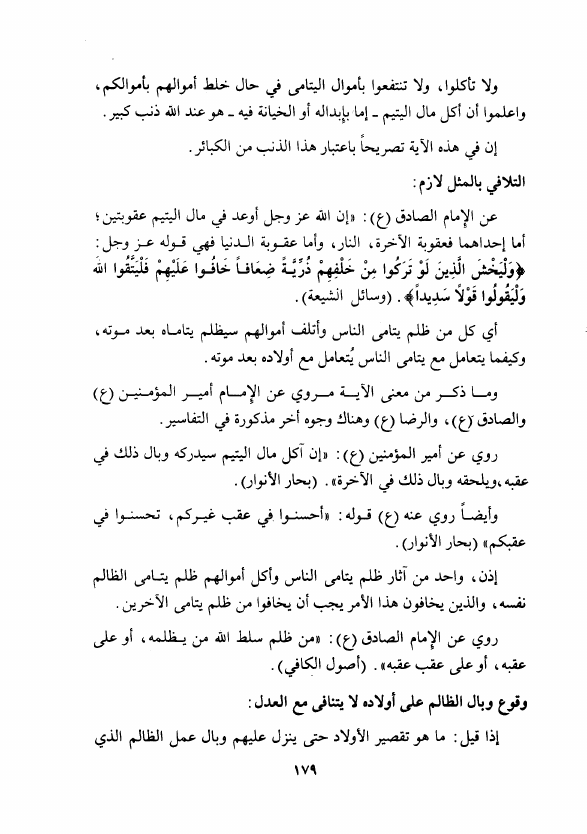 ولا تأكلوا، ولا تنتفعوا بأموال اليتامى في حال خلط أموالهم بأموالكم، واعلموا أن أكل مال اليتيم ـ إما بإبداله أو الخيانة فيه ـ هو عند الله ذنب كبير.

إن في هذه الآية تصريحاً باعتبار هذا الذنب من الكبائر.

التلافي بالمثل لازم:

عن الإمام الصادق (ع): «إن الله عز وجل أوعد في مال اليتيم عقوبتين؛ أما إحداهما فعقوبة الآخرة، النار، وأما عقوبة الدنيا فهي قوله عز وجل: ﴿وَلْيَخْشَ الَّذِينَ لَوْ تَرَكُوا مِنْ خَلْفِهِمْ ذُرِّيَّةً ضِعَافاً خَافُوا عَلَيْهِمْ فَلْيَتَّقُوا اللهَ وَلْيَقُولُوا قَوْلاً سَدِيداً﴾. (وسائل الشيعة).

أي كل من ظلم يتامى الناس وأتلف أموالهم سيظلم يتاماه بعد موته، وكيفما يتعامل مع يتامى الناس يُتعامل مع أولاده بعد موته.

وما ذكر من معنى الآية مروي عن الإمام أمير المؤمنين (ع) والصادق (ع)، والرضا (ع) وهناك وجوه أخر مذكورة في التفاسير.

روي عن أمير المؤمنين (ع): «إن آكل مال اليتيم سيدركه وبال ذلك في عقبه، ويلحقه وبال ذلك في الآخرة». (بحار الأنوار).

وأيضاً روي عنه (ع) قوله: «أحسنوا في عقب غيركم، تحسنوا في عقبكم» (بحار الأنوار).

إذن، واحد من آثار ظلم يتامى الناس وأكل أموالهم ظلم يتامى الظالم نفسه، والذين يخافون هذا الأمر يجب أن يخافوا من ظلم يتامى الآخرين.

روي عن الإمام الصادق (ع): «من ظلم سلط الله من يظلمه، أو على عقبه، أو على عقب عقبه». (أصول الكافي).

وقوع وبال الظالم على أولاده لا يتنافى مع العدل:

إذا قيل: ما هو تقصير الأولاد حتى ينزل عليهم وبال عمل الظالم الذي

١٧٩